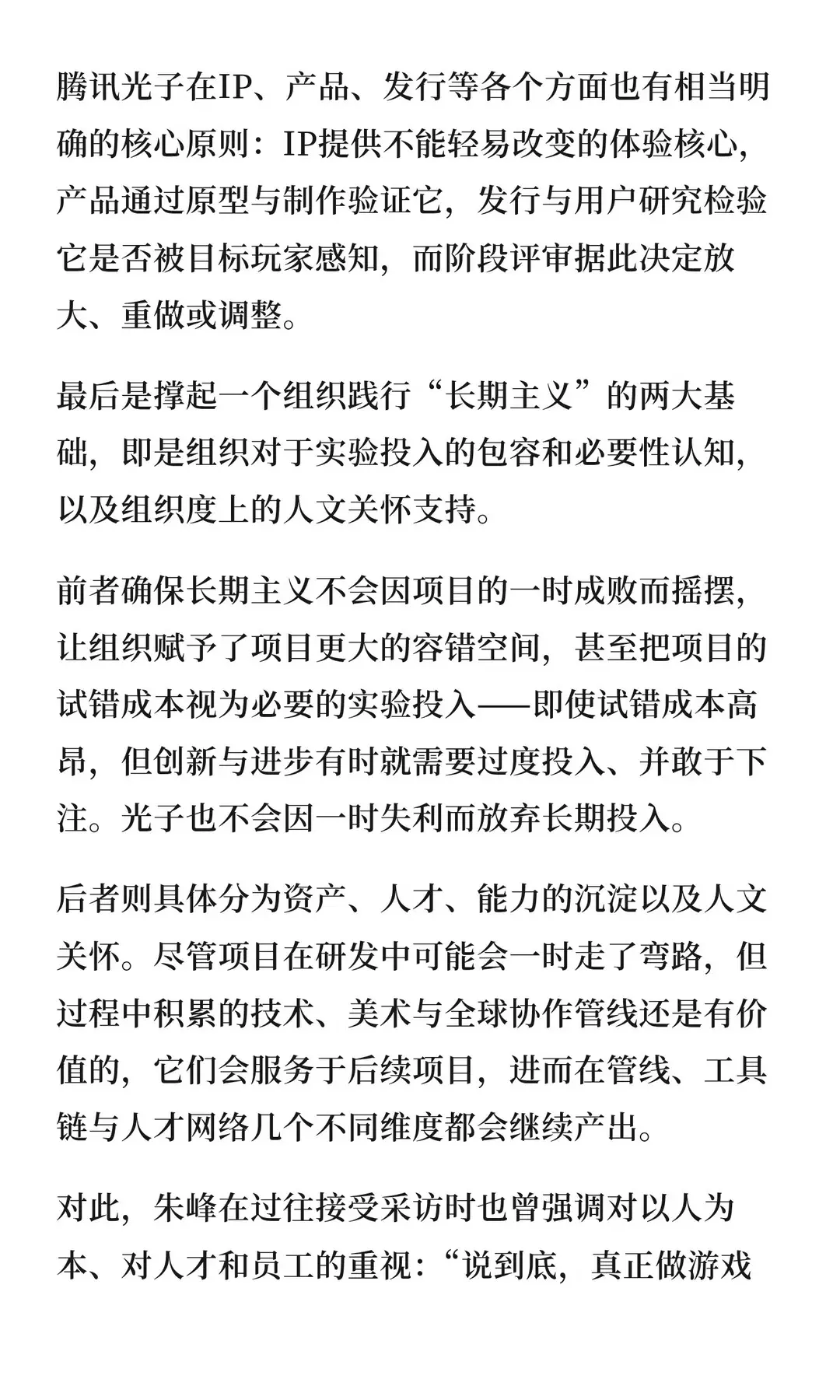 腾讯光子在IP、产品、发行等各个方面也有相当明确的核心原则：IP提供不能轻易改变的体验核心，产品通过原型与制作验证它，发行与用户研究检验它是否被目标玩家感知，而阶段评审据此决定放大、重做或调整。

最后是撑起一个组织践行“长期主义”的两大基础，即是组织对于实验投入的包容和必要性认知，以及组织度上的人文关怀支持。

前者确保长期主义不会因项目的一时成败而摇摆，让组织赋予了项目更大的容错空间，甚至把项目的试错成本视为必要的实验投入——即使试错成本高昂，但创新与进步有时就需要过度投入、并敢于下注。光子也不会因一时失利而放弃长期投入。

后者则具体分为资产、人才、能力的沉淀以及人文关怀。尽管项目在研发中可能会一时走了弯路，但过程中积累的技术、美术与全球协作管线还是有价值的，它们会服务于后续项目，进而在管线、工具链与人才网络几个不同维度都会继续产出。

对此，朱峰在过往接受采访时也曾强调对以人为本、对人才和员工的重视：“说到底，真正做游戏